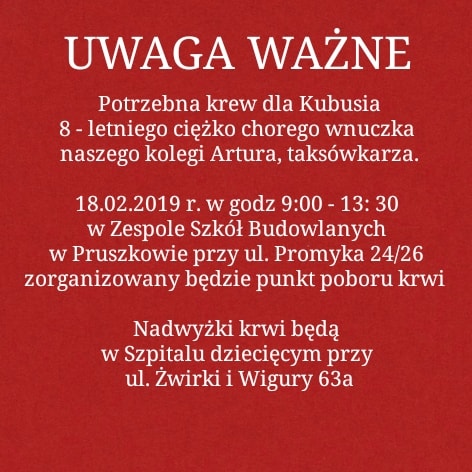 UWAGA WAŻNE

Potrzebna krew dla Kubusia 8 - letniego ciężko chorego wnuczka naszego kolegi Artura, taksówkarza.

18.02.2019 r. w godz 9:00 - 13: 30 w Zespole Szkół Budowlanych w Pruszkowie przy ul. Promyka 24/26 zorganizowany będzie punkt poboru krwi

Nadwyżki krwi będą w Szpitalu dziecięcym przy ul. Żwirki i Wigury 63a